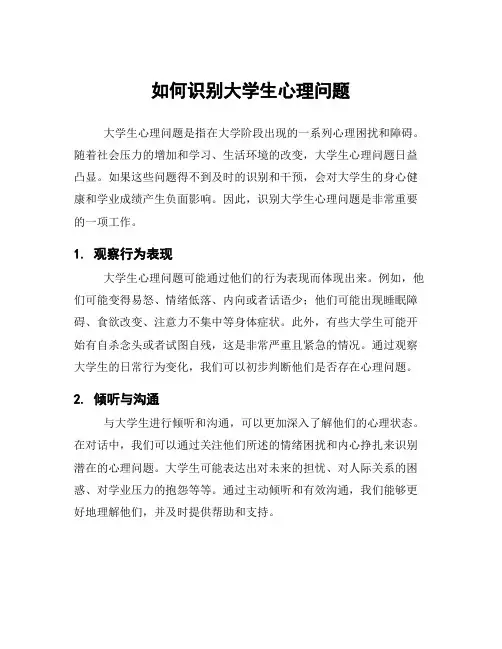 如何识别大学生心理问题

大学生心理问题是指在大学阶段出现的一系列心理困扰和障碍。随着社会压力的增加和学习、生活环境的改变，大学生心理问题日益凸显。如果这些问题得不到及时的识别和干预，会对大学生的身心健康和学业成绩产生负面影响。因此，识别大学生心理问题是非常重要的一项工作。

1. 观察行为表现

大学生心理问题可能通过他们的行为表现而体现出来。例如，他们可能变得易怒、情绪低落、内向或者话语少；他们可能出现睡眠障碍、食欲改变、注意力不集中等身体症状。此外，有些大学生可能开始有自杀念头或者试图自残，这是非常严重且紧急的情况。通过观察大学生的日常行为变化，我们可以初步判断他们是否存在心理问题。

2. 倾听与沟通

与大学生进行倾听和沟通，可以更加深入了解他们的心理状态。在对话中，我们可以通过关注他们所述的情绪困扰和内心挣扎来识别潜在的心理问题。大学生可能表达出对未来的担忧、对人际关系的困惑、对学业压力的抱怨等等。通过主动倾听和有效沟通，我们能够更好地理解他们，并及时提供帮助和支持。